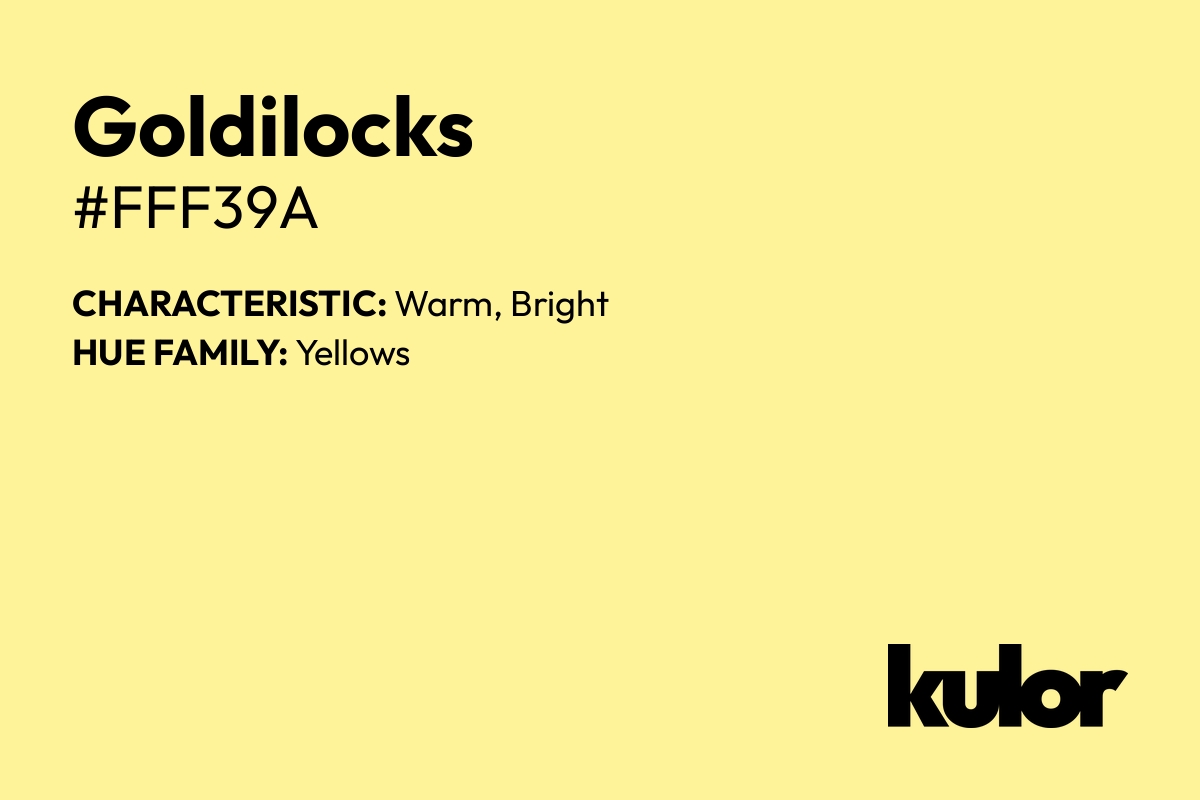 Goldilocks
#FFF39A

CHARACTERISTIC: Warm, Bright
HUE FAMILY: Yellows

kulor